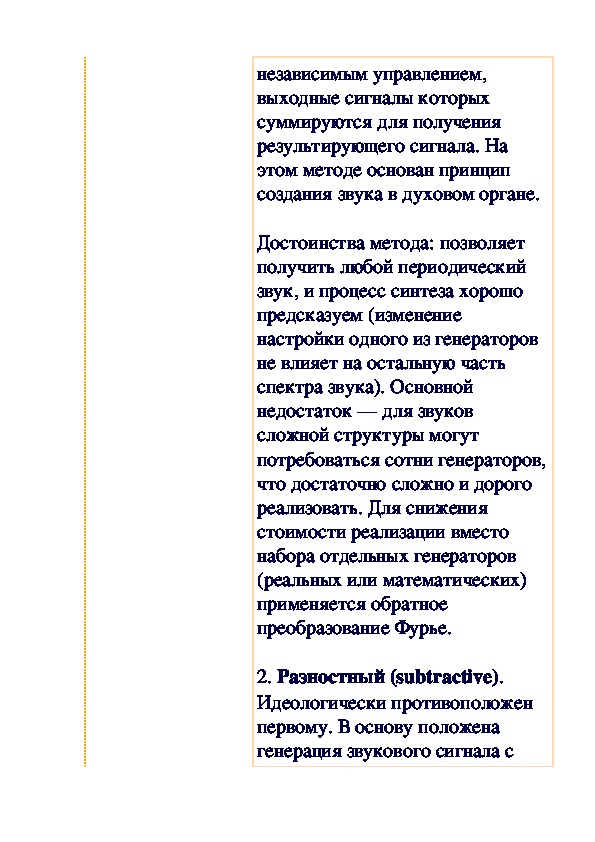 независимым управлением, выходные сигналы которых суммируются для получения результирующего сигнала. На этом методе основан принцип создания звука в духовом органе.

Достоинства метода: позволяет получить любой периодический звук, и процесс синтеза хорошо предсказуем (изменение настройки одного из генераторов не влияет на остальную часть спектра звука). Основной недостаток — для звуков сложной структуры могут потребоваться сотни генераторов, что достаточно сложно и дорого реализовать. Для снижения стоимости реализации вместо набора отдельных генераторов (реальных или математических) применяется обратное преобразование Фурье.

2. Разностный (subtractive). Идеологически противоположен первому. В основу положена генерация звукового сигнала с